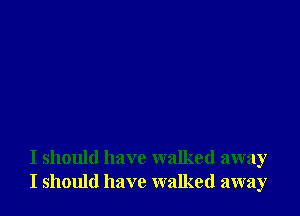 I should have walked away
I should have walked away